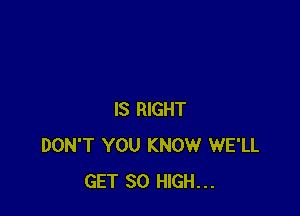 IS RIGHT
DON'T YOU KNOW WE'LL
GET SO HIGH...